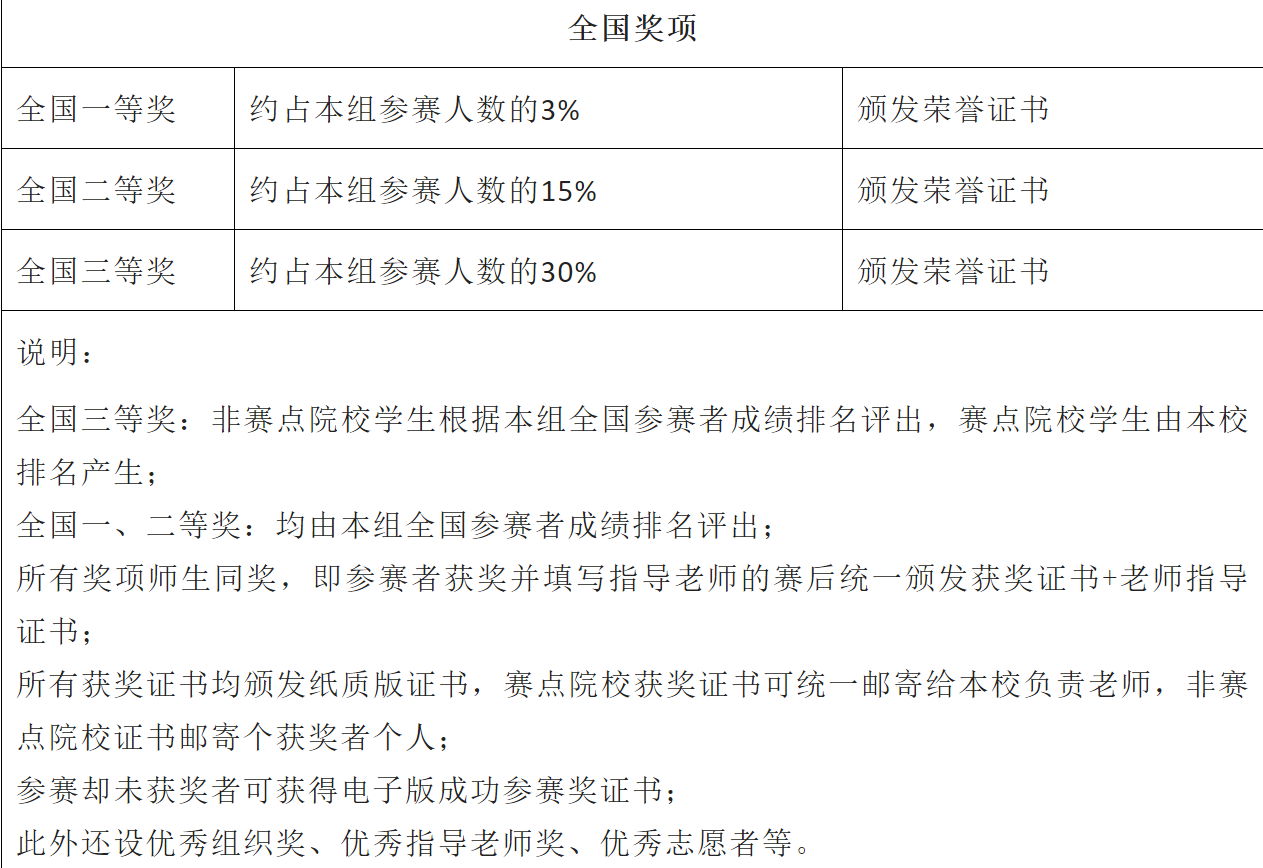 | 全国奖项 | | |
|---|---|---|
| 全国一等奖 | 约占本组参赛人数的3% | 颁发荣誉证书 |
| 全国二等奖 | 约占本组参赛人数的15% | 颁发荣誉证书 |
| 全国三等奖 | 约占本组参赛人数的30% | 颁发荣誉证书 |

说明：

全国三等奖：非赛点院校学生根据本组全国参赛者成绩排名评出，赛点院校学生由本校排名产生；

全国一、二等奖：均由本组全国参赛者成绩排名评出；

所有奖项师生同奖，即参赛者获奖并填写指导老师的赛后统一颁发获奖证书+老师指导证书；

所有获奖证书均颁发纸质版证书，赛点院校获奖证书可统一邮寄给本校负责老师，非赛点院校证书邮寄个获奖者个人；

参赛却未获奖者可获得电子版成功参赛奖证书；

此外还设优秀组织奖、优秀指导老师奖、优秀志愿者等。